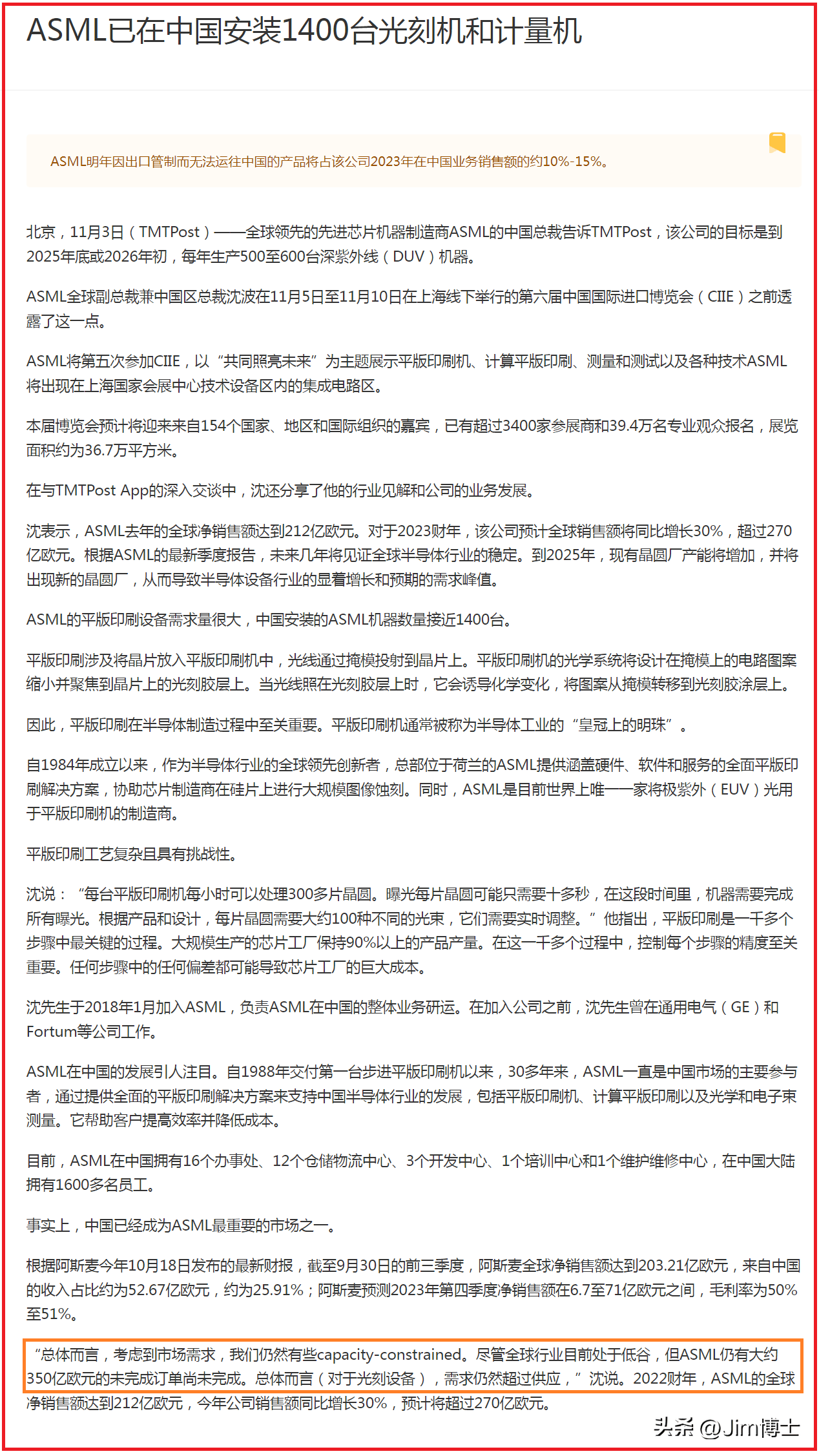 ASML已在中国安装1400台光刻机和计量机

ASML明年因出口管制而无法运往中国的产品将占该公司2023年在中国业务销售额的约10%-15%。

北京，11月3日（TMTPost）——全球领先的先进芯片机器制造商ASML的中国总裁告诉TMTPost，该公司的目标是到2025年底或2026年初，每年生产500至600台深紫外线（DUV）机器。

ASML全球副总裁兼中国区总裁沈波在11月5日至11月10日在上海线下举行的第六届中国国际进口博览会（CIIE）之前透露了这一点。

ASML将第五次参加CIIE，以“共同照亮未来”为主题展示平版印刷机、计算平版印刷、测量和测试以及各种技术ASML将出现在上海国家会展中心技术设备区内的集成电路区。

本届博览会预计将迎来来自154个国家、地区和国际组织的嘉宾，已有超过3400家参展商和39.4万名专业观众报名，展览面积约为36.7万平方米。

在与TMTPost App的深入交谈中，沈还分享了他的行业见解和公司的业务发展。

沈表示，ASML去年的全球净销售额达到212亿欧元。对于2023财年，该公司预计全球销售额将同比增长30%，超过270亿欧元。根据ASML的最新季度报告，未来几年将见证全球半导体行业的稳定。到2025年，现有晶圆厂产能将增加，并将出现新的晶圆厂，从而导致半导体设备行业的显着增长和预期的需求峰值。

ASML的平版印刷设备需求量很大，中国安装的ASML机器数量接近1400台。

平版印刷涉及将晶片放入平版印刷机中，光线通过掩模投射到晶片上。平版印刷机的光学系统将设计在掩模上的电路图案缩小并聚焦到晶片上的光刻胶层上。当光线照在光刻胶层上时，它会诱导化学变化，将图案从掩模转移到光刻胶涂层上。

因此，平版印刷在半导体制造过程中至关重要。平版印刷机通常被称为半导体工业的“皇冠上的明珠”。

自1984年成立以来，作为半导体行业的全球领先创新者，总部位于荷兰的ASML提供涵盖硬件、软件和服务的全面平版印刷解决方案，协助芯片制造商在硅片上进行大规模图像蚀刻。同时，ASML是目前世界上唯一一家将极紫外（EUV）光用于平版印刷机的制造商。

平版印刷工艺复杂且具有挑战性。

沈说：“每台平版印刷机每小时可以处理300多片晶圆。曝光每片晶圆可能只需要十多秒，在这段时间里，机器需要完成所有曝光。根据产品和设计，每片晶圆需要大约100种不同的光束，它们需要实时调整。”他指出，平版印刷是一千多个步骤中最关键的过程。大规模生产的芯片工厂保持90%以上的产品产量。在这一千多个过程中，控制每个步骤的精度至关重要。任何步骤中的任何偏差都可能导致芯片工厂的巨大成本。

沈先生于2018年1月加入ASML，负责ASML在中国的整体业务研运。在加入公司之前，沈先生曾在通用电气（GE）和Fortum等公司工作。

ASML在中国的发展引人注目。自1988年交付第一台步进平版印刷机以来，30多年来，ASML一直是中国市场的主要参与者，通过提供全面的平版印刷解决方案来支持中国半导体行业的发展，包括平版印刷机、计算平版印刷以及光学和电子束测量。它帮助客户提高效率并降低成本。

目前，ASML在中国拥有16个办事处、12个仓储物流中心、3个开发中心、1个培训中心和1个维护维修中心，在中国大陆拥有1600多名员工。

事实上，中国已经成为ASML最重要的市场之一。

根据阿斯麦今年10月18日发布的最新财报，截至9月30日的前三季度，阿斯麦全球净销售额达到203.21亿欧元，来自中国的收入占比约为52.67亿欧元，约为25.91%；阿斯麦预测2023年第四季度净销售额在6.7至71亿欧元之间，毛利率为50%至51%。

“总体而言，考虑到市场需求，我们仍然有些capacity-constrained。尽管全球行业目前处于低谷，但ASML仍有大约350亿欧元的未完成订单尚未完成。总体而言（对于光刻设备），需求仍然超过供应，”沈说。2022财年，ASML的全球净销售额达到212亿欧元，今年公司销售额同比增长30%，预计将超过270亿欧元。

头条 @Jim博士